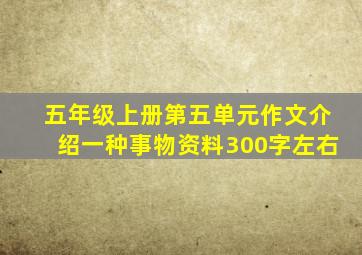 五年级上册第五单元作文介绍一种事物资料300字左右